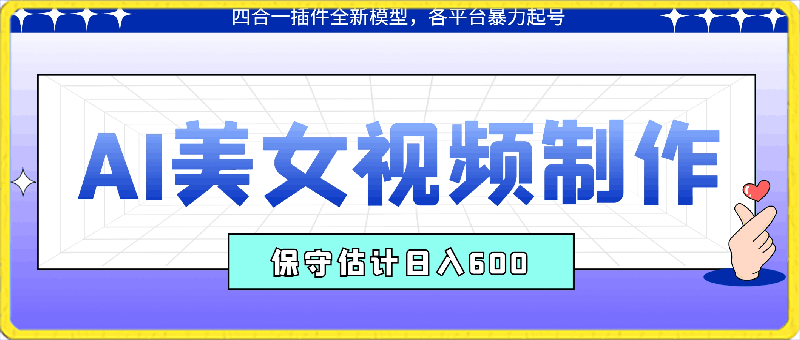 四合一插件全新模型，各平台暴力起号

AI美女视频制作

保守估计日入600